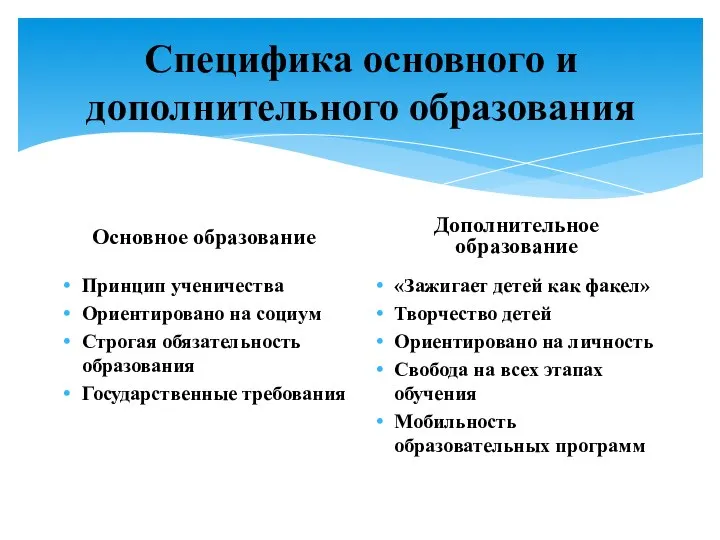 Специфика основного и дополнительного образования

Основное образование

• Принцип ученичества
• Ориентировано на социум
• Строгая обязательность образования
• Государственные требования

Дополнительное образование

• «Зажигает детей как факел»
• Творчество детей
• Ориентировано на личность
• Свобода на всех этапах обучения
• Мобильность образовательных программ